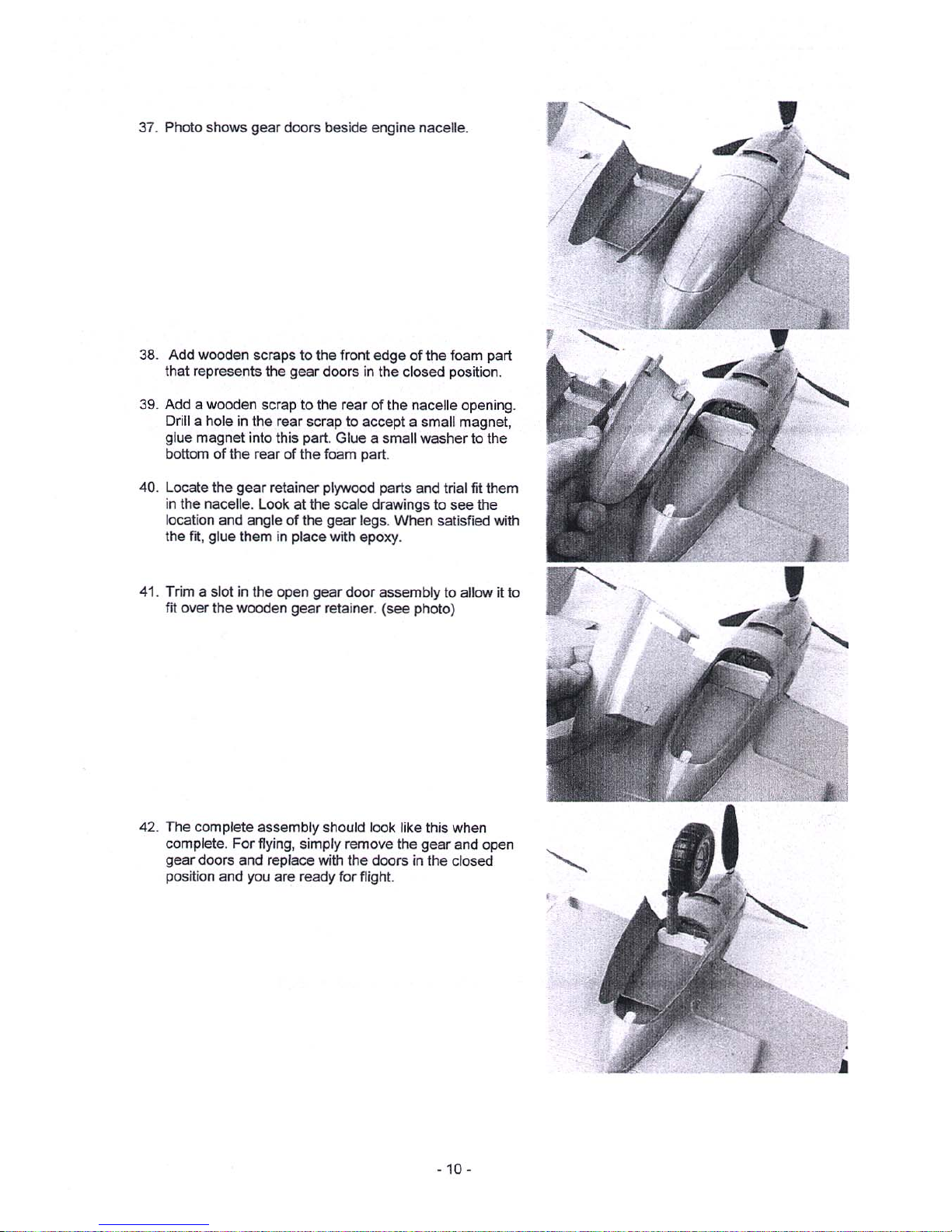 37. Photo shows gear doors beside engine nacelle.

38. Add wooden scraps to the front edge of the foam part that represents the gear doors in the closed position.

39. Add a wooden scrap to the rear of the nacelle opening. Drill a hole in the rear scrap to accept a small magnet, glue magnet into this part. Glue a small washer to the bottom of the rear of the foam part.

40. Locate the gear retainer plywood parts and trial fit them in the nacelle. Look at the scale drawings to see the location and angle of the gear legs. When satisfied with the fit, glue them in place with epoxy.

41. Trim a slot in the open gear door assembly to allow it to fit over the wooden gear retainer. (see photo)

42. The complete assembly should look like this when complete. For flying, simply remove the gear and open gear doors and replace with the doors in the closed position and you are ready for flight.

- 10 -